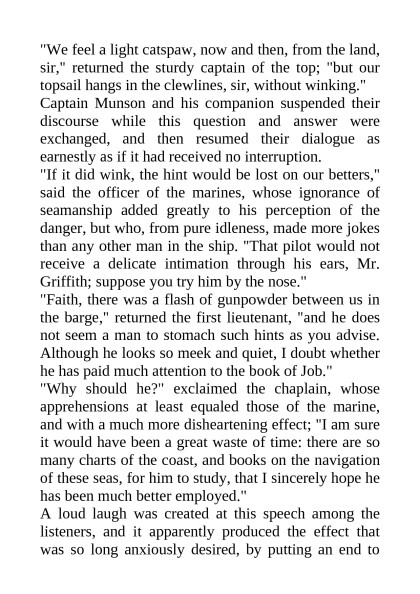 "We feel a light catspaw, now and then, from the land, sir," returned the sturdy captain of the top; "but our topsail hangs in the clewlines, sir, without winking."

Captain Munson and his companion suspended their discourse while this question and answer were exchanged, and then resumed their dialogue as earnestly as if it had received no interruption.

"If it did wink, the hint would be lost on our betters," said the officer of the marines, whose ignorance of seamanship added greatly to his perception of the danger, but who, from pure idleness, made more jokes than any other man in the ship. "That pilot would not receive a delicate intimation through his ears, Mr. Griffith; suppose you try him by the nose."

"Faith, there was a flash of gunpowder between us in the barge," returned the first lieutenant, "and he does not seem a man to stomach such hints as you advise. Although he looks so meek and quiet, I doubt whether he has paid much attention to the book of Job."

"Why should he?" exclaimed the chaplain, whose apprehensions at least equaled those of the marine, and with a much more disheartening effect; "I am sure it would have been a great waste of time: there are so many charts of the coast, and books on the navigation of these seas, for him to study, that I sincerely hope he has been much better employed."

A loud laugh was created at this speech among the listeners, and it apparently produced the effect that was so long anxiously desired, by putting an end to